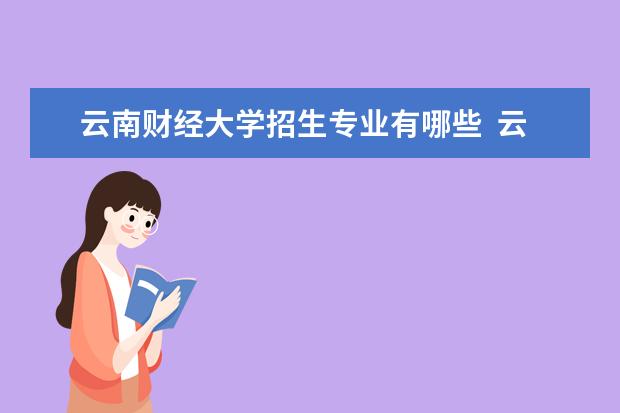 云南财经大学招生专业有哪些 云